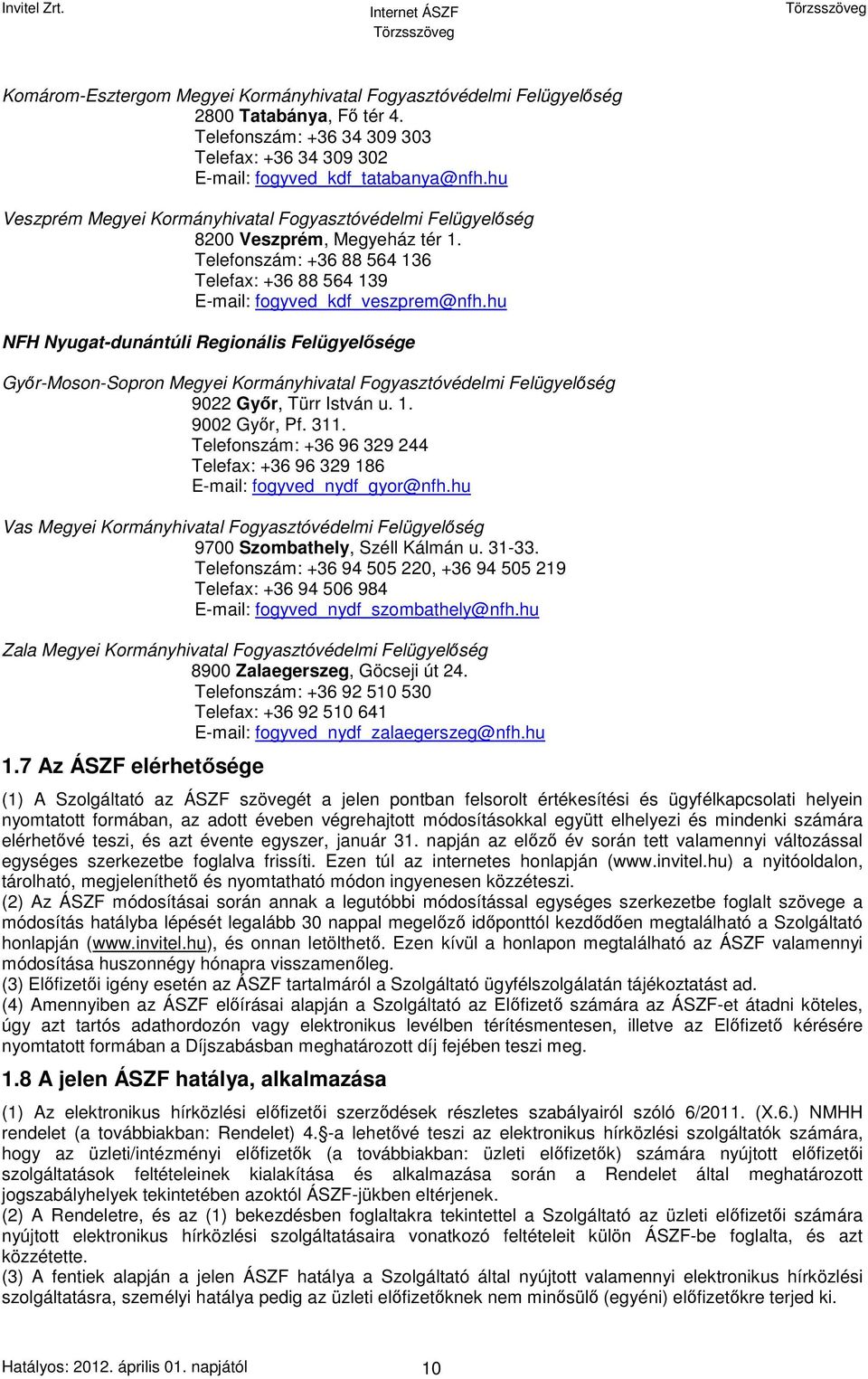 Invitel Zrt.

Internet ÁSZF
Törzsszöveg

Törzsszöveg

Komárom-Esztergom Megyei Kormányhivatal Fogyasztóvédelmi Felügyelőség
2800 Tatabánya, Fő tér 4.
Telefonszám: +36 34 309 303
Telefax: +36 34 309 302
E-mail: fogyved_kdf_tatabanya@nfh.hu

Veszprém Megyei Kormányhivatal Fogyasztóvédelmi Felügyelőség
8200 Veszprém, Megyeház tér 1.
Telefonszám: +36 88 564 136
Telefax: +36 88 564 139
E-mail: fogyved_kdf_veszprem@nfh.hu

NFH Nyugat-dunántúli Regionális Felügyelősége

Győr-Moson-Sopron Megyei Kormányhivatal Fogyasztóvédelmi Felügyelőség
9022 Győr, Türr István u. 1.
9002 Győr, Pf. 311.
Telefonszám: +36 96 329 244
Telefax: +36 96 329 186
E-mail: fogyved_nydf_gyor@nfh.hu

Vas Megyei Kormányhivatal Fogyasztóvédelmi Felügyelőség
9700 Szombathely, Széll Kálmán u. 31-33.
Telefonszám: +36 94 505 220, +36 94 505 219
Telefax: +36 94 506 984
E-mail: fogyved_nydf_szombathely@nfh.hu

Zala Megyei Kormányhivatal Fogyasztóvédelmi Felügyelőség
8900 Zalaegerszeg, Göcseji út 24.
Telefonszám: +36 92 510 530
Telefax: +36 92 510 641
E-mail: fogyved_nydf_zalaegerszeg@nfh.hu

1.7 Az ÁSZF elérhetősége

(1) A Szolgáltató az ÁSZF szövegét a jelen pontban felsorolt értékesítési és ügyfélkapcsolati helyein nyomtatott formában, az adott évben végrehajtott módosításokkal együtt elhelyezi és mindenki számára elérhetővé teszi, és azt évente egyszer, január 31. napján az előző év során tett valamennyi változással egységes szerkezetbe foglalva frissíti. Ezen túl az internetes honlapján (www.invitel.hu) a nyitóoldalon, tárolható, megjeleníthető és nyomtatható módon ingyenesen közzéteszi.
(2) Az ÁSZF módosításai során annak a legutóbbi módosítással egységes szerkezetbe foglalt szövege a módosítás hatályba lépését legalább 30 nappal megelőző időponttól kezdődően megtalálható a Szolgáltató honlapján (www.invitel.hu), és onnan letölthető. Ezen kívül a honlapon megtalálható az ÁSZF valamennyi módosítása huszonnégy hónapra visszamenőleg.
(3) Előfizetői igény esetén az ÁSZF tartalmáról a Szolgáltató ügyfélszolgálatán tájékoztatást ad.
(4) Amennyiben az ÁSZF előírásai alapján a Szolgáltató az Előfizető számára az ÁSZF-et átadni köteles, úgy azt tartós adathordozón vagy elektronikus levélben térítésmentesen, illetve az Előfizető kérésére nyomtatott formában a Díjszabásban meghatározott díj fejében teszi meg.

1.8 A jelen ÁSZF hatálya, alkalmazása

(1) Az elektronikus hírközlési előfizetői szerződések részletes szabályairól szóló 6/2011. (X.6.) NMHH rendelet (a továbbiakban: Rendelet) 4.§-a lehetővé teszi az elektronikus hírközlési szolgáltatók számára, hogy az üzleti/intézményi előfizetők (a továbbiakban: üzleti előfizetők) számára nyújtott előfizetői szolgáltatások feltételeinek kialakítása és alkalmazása során a Rendelet által meghatározott jogszabályhelyek tekintetében azoktól ÁSZF-jükben eltérjenek.
(2) A Rendeletre, és az (1) bekezdésben foglaltakra tekintettel a Szolgáltató az üzleti előfizetői számára nyújtott elektronikus hírközlési szolgáltatásaira vonatkozó feltételeit külön ÁSZF-be foglalta, és azt közzétette.
(3) A fentiek alapján a jelen ÁSZF hatálya a Szolgáltató által nyújtott valamennyi elektronikus hírközlési szolgáltatásra, személyi hatálya pedig az üzleti előfizetőknek nem minősülő (egyéni) előfizetőkre terjed ki.

Hatályos: 2012. április 01. napjától
10